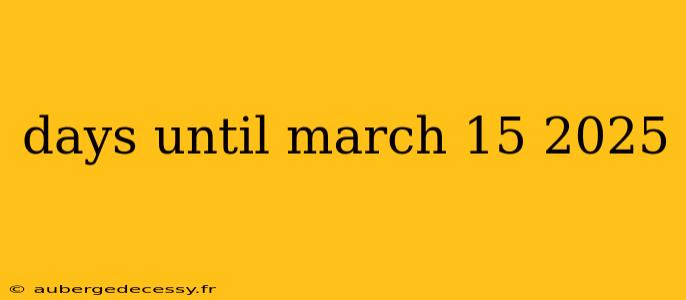 days until march 15 2025

© aubergedecessy.fr